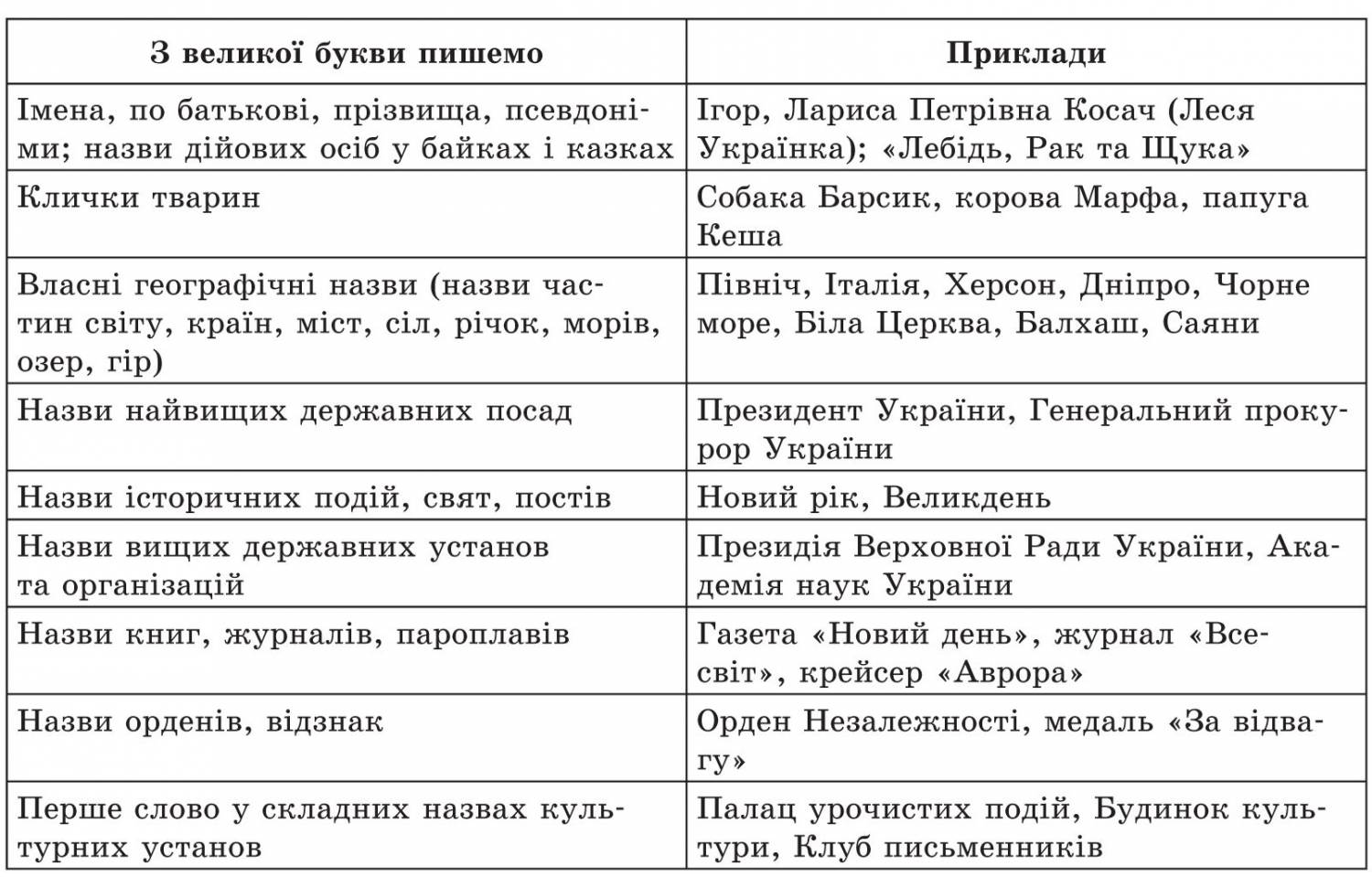 | З великої букви пишемо | Приклади |
|---|---|
| Імена, по батькові, прізвища, псевдоніми; назви дійових осіб у байках і казках | Ігор, Лариса Петрівна Косач (Леся Українка); «Лебідь, Рак та Щука» |
| Клички тварин | Собака Барсик, корова Марфа, папуга Кеша |
| Власні географічні назви (назви частин світу, країн, міст, сіл, річок, морів, озер, гір) | Північ, Італія, Херсон, Дніпро, Чорне море, Біла Церква, Балхаш, Саяни |
| Назви найвищих державних посад | Президент України, Генеральний прокурор України |
| Назви історичних подій, свят, постів | Новий рік, Великдень |
| Назви вищих державних установ та організацій | Президія Верховної Ради України, Академія наук України |
| Назви книг, журналів, пароплавів | Газета «Новий день», журнал «Всесвіт», крейсер «Аврора» |
| Назви орденів, відзнак | Орден Незалежності, медаль «За відвагу» |
| Перше слово у складних назвах культурних установ | Палац урочистих подій, Будинок культури, Клуб письменників |